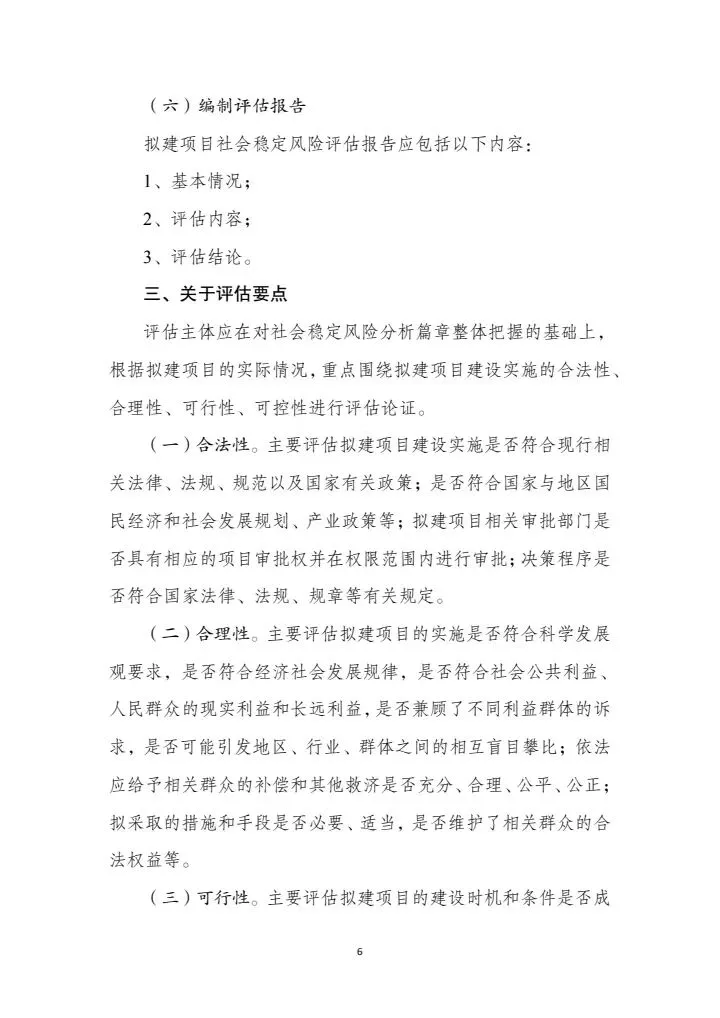 （六）编制评估报告

拟建项目社会稳定风险评估报告应包括以下内容：

1、基本情况；

2、评估内容；

3、评估结论。

三、关于评估要点

评估主体应在对社会稳定风险分析篇章整体把握的基础上，根据拟建项目的实际情况，重点围绕拟建项目建设实施的合法性、合理性、可行性、可控性进行评估论证。

（一）合法性。主要评估拟建项目建设实施是否符合现行相关法律、法规、规范以及国家有关政策；是否符合国家与地区国民经济和社会发展规划、产业政策等；拟建项目相关审批部门是否具有相应的项目审批权并在权限范围内进行审批；决策程序是否符合国家法律、法规、规章等有关规定。

（二）合理性。主要评估拟建项目的实施是否符合科学发展观要求，是否符合经济社会发展规律，是否符合社会公共利益、人民群众的现实利益和长远利益，是否兼顾了不同利益群体的诉求，是否可能引发地区、行业、群体之间的相互盲目攀比；依法应给予相关群众的补偿和其他救济是否充分、合理、公平、公正；拟采取的措施和手段是否必要、适当，是否维护了相关群众的合法权益等。

（三）可行性。主要评估拟建项目的建设时机和条件是否成

6